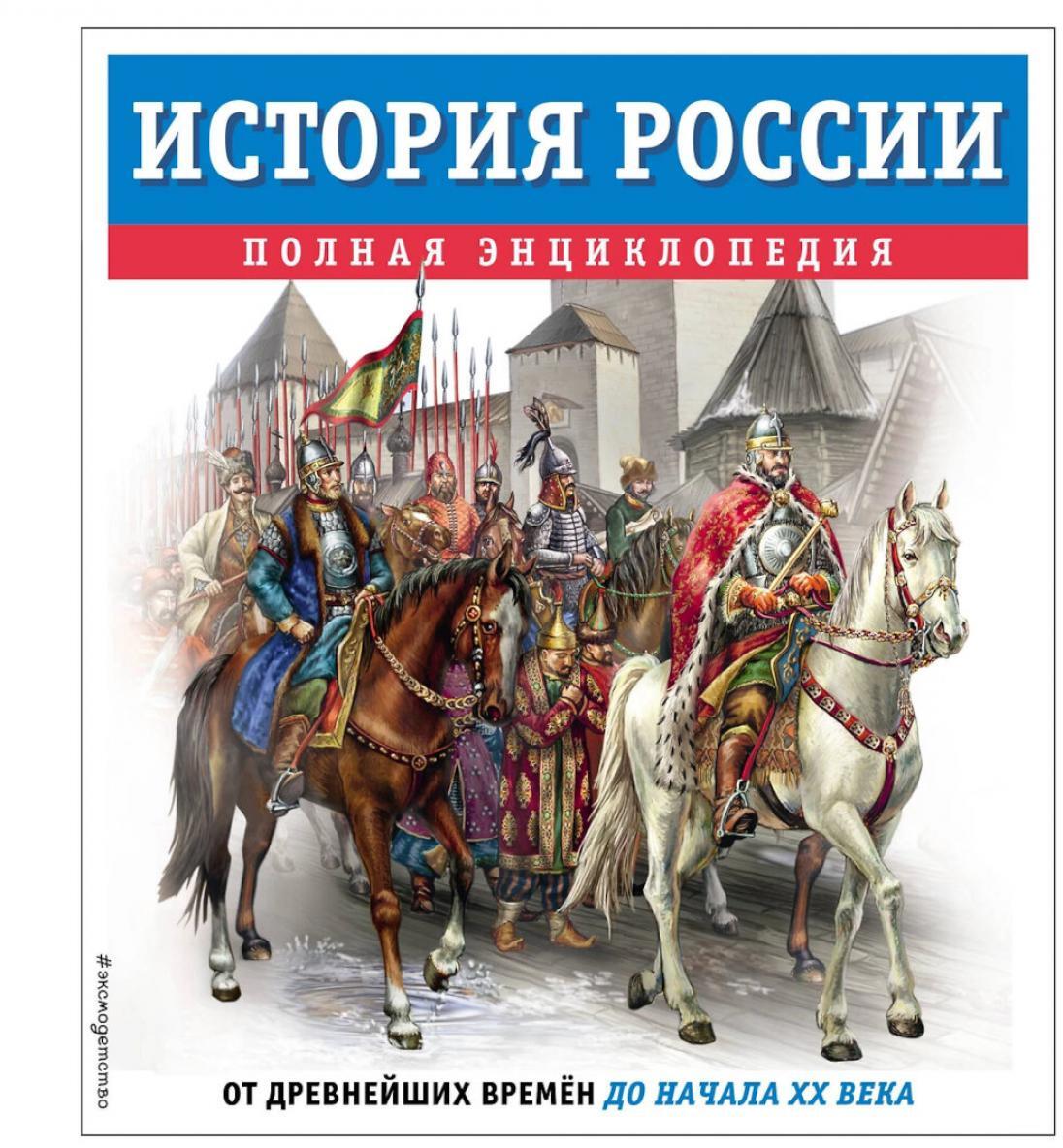 ИСТОРИЯ РОССИИ

ПОЛНАЯ ЭНЦИКЛОПЕДИЯ

#эксмодетство

ОТ ДРЕВНЕЙШИХ ВРЕМЁН ДО НАЧАЛА XX ВЕКА